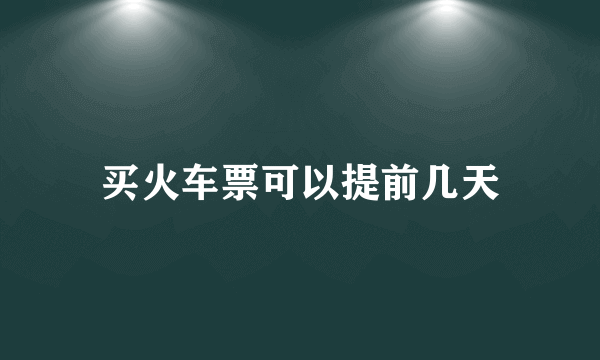 买火车票可以提前几天